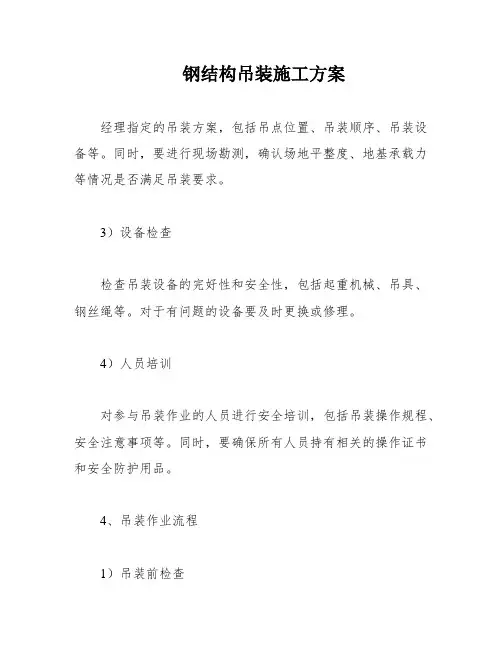 钢结构吊装施工方案

经理指定的吊装方案，包括吊点位置、吊装顺序、吊装设备等。同时，要进行现场勘测，确认场地平整度、地基承载力等情况是否满足吊装要求。

3）设备检查

检查吊装设备的完好性和安全性，包括起重机械、吊具、钢丝绳等。对于有问题的设备要及时更换或修理。

4）人员培训

对参与吊装作业的人员进行安全培训，包括吊装操作规程、安全注意事项等。同时，要确保所有人员持有相关的操作证书和安全防护用品。

4、吊装作业流程

1）吊装前检查